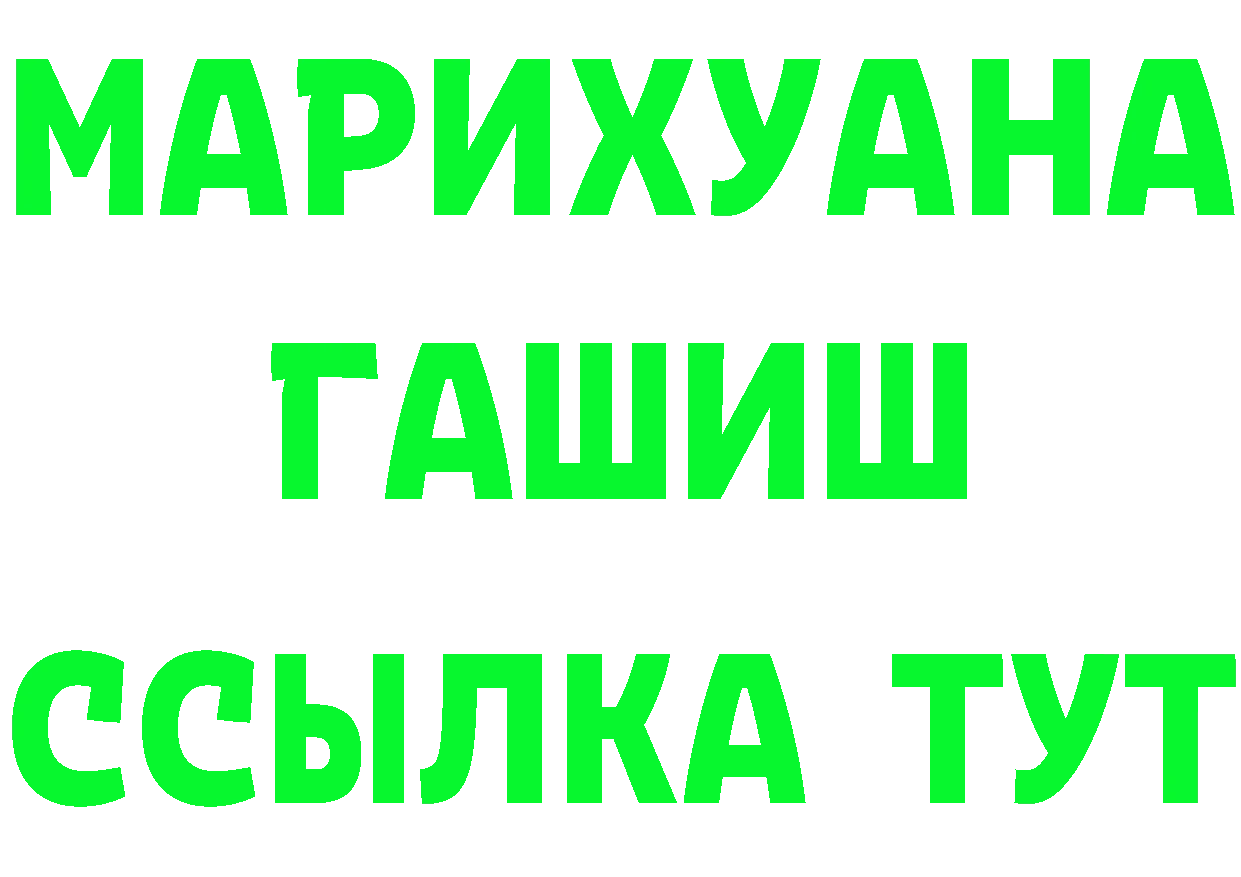 МАРИХУАНА
ГАШИШ
ССЫЛКА ТУТ